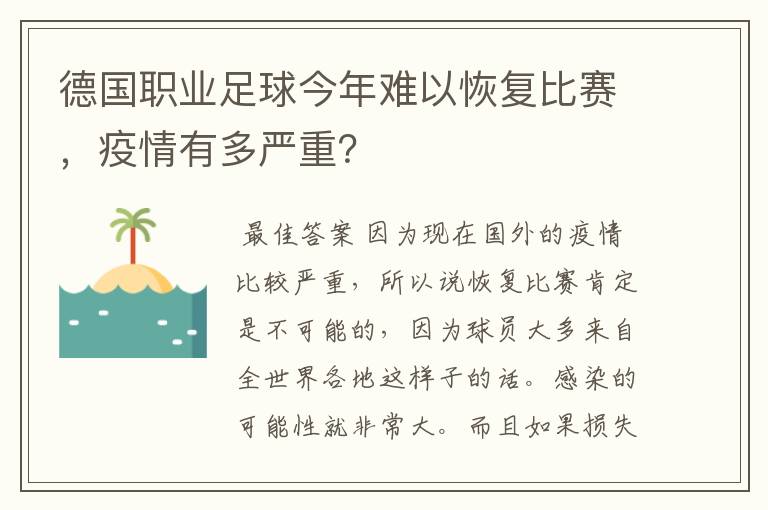 德国职业足球今年难以恢复比赛，疫情有多严重?

最佳答案 因为现在国外的疫情比较严重，所以说恢复比赛肯定是不可能的，因为球员大多来自全世界各地这样子的话。感染的可能性就非常大。而且如果损失